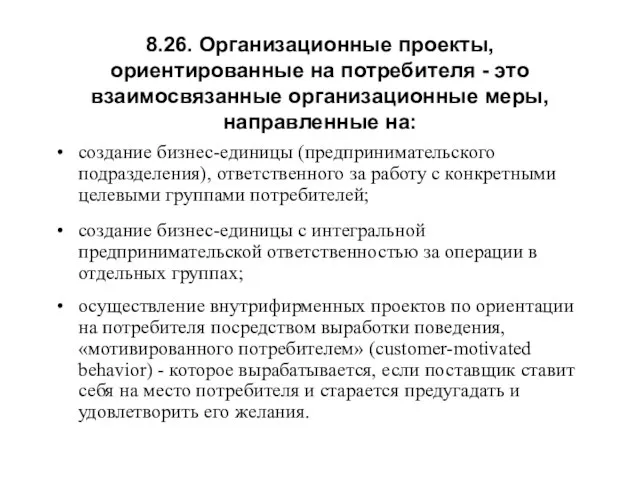 8.26. Организационные проекты, ориентированные на потребителя - это взаимосвязанные организационные меры, направленные на:

• создание бизнес-единицы (предпринимательского подразделения), ответственного за работу с конкретными целевыми группами потребителей;

• создание бизнес-единицы с интегральной предпринимательской ответственностью за операции в отдельных группах;

• осуществление внутрифирменных проектов по ориентации на потребителя посредством выработки поведения, «мотивированного потребителем» (customer-motivated behavior) - которое вырабатывается, если поставщик ставит себя на место потребителя и старается предугадать и удовлетворить его желания.